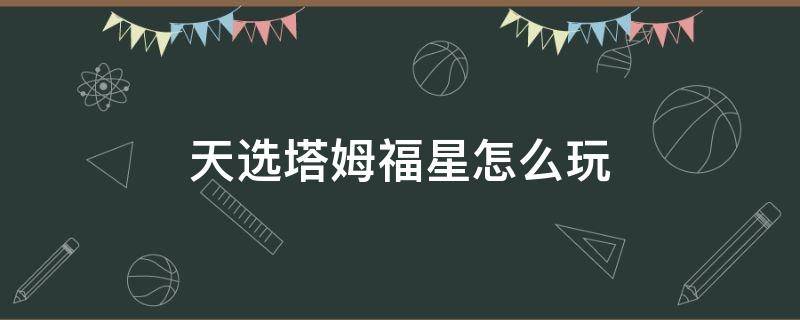 天选塔姆福星怎么玩